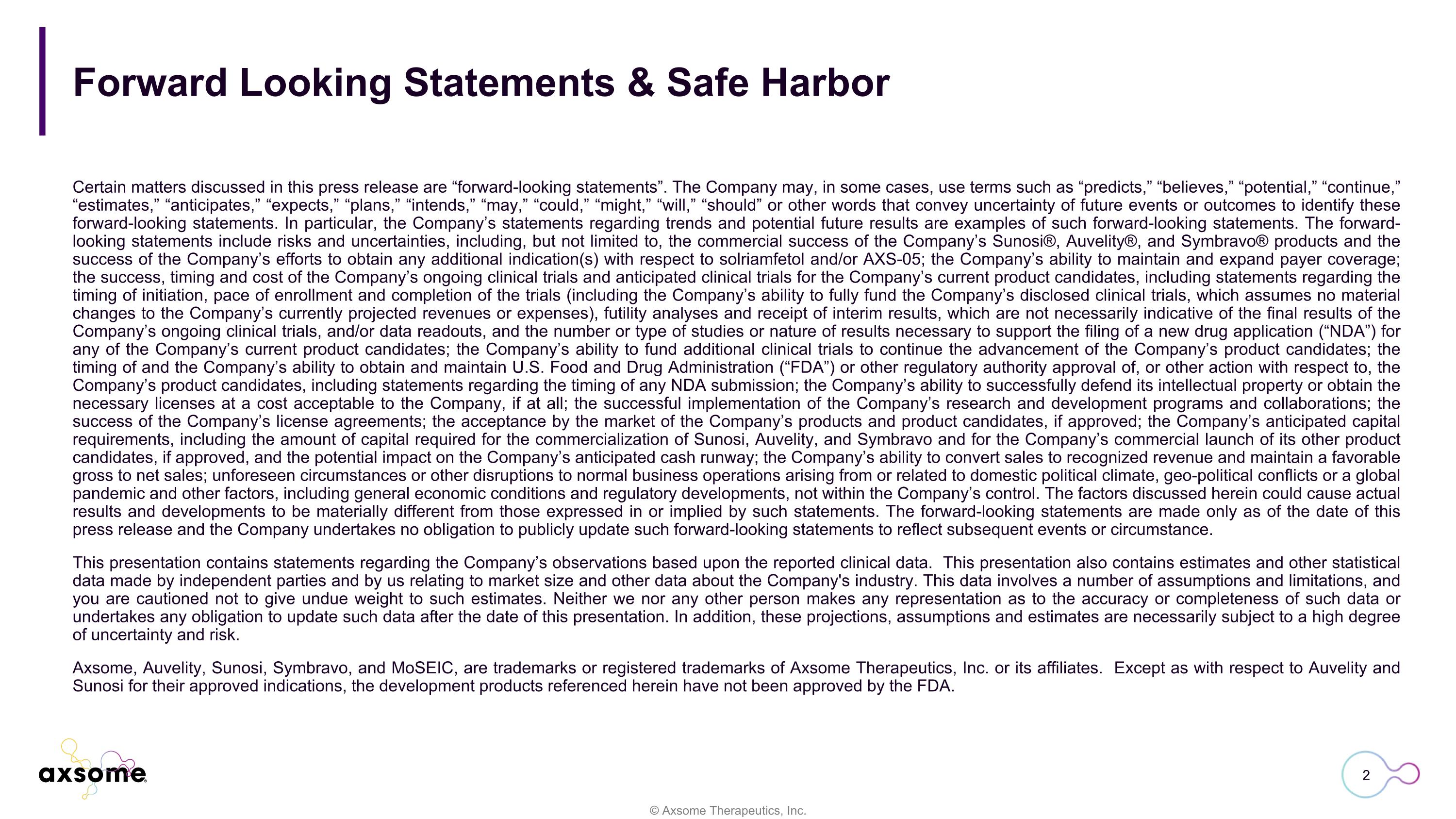 Forward Looking Statements & Safe Harbor

Certain matters discussed in this press release are “forward-looking statements”. The Company may, in some cases, use terms such as “predicts,” “believes,” “potential,” “continue,” “estimates,” “anticipates,” “expects,” “plans,” “intends,” “may,” “could,” “might,” “will,” “should” or other words that convey uncertainty of future events or outcomes to identify these forward-looking statements. In particular, the Company’s statements regarding trends and potential future results are examples of such forward-looking statements. The forward-looking statements include risks and uncertainties, including, but not limited to, the commercial success of the Company’s Sunosi®, Auvelity®, and Symbravo® products and the success of the Company’s efforts to obtain any additional indication(s) with respect to solriamfetol and/or AXS-05; the Company’s ability to maintain and expand payer coverage; the success, timing and cost of the Company’s ongoing clinical trials and anticipated clinical trials for the Company’s current product candidates, including statements regarding the timing of initiation, pace of enrollment and completion of the trials (including the Company’s ability to fully fund the Company’s disclosed clinical trials, which assumes no material changes to the Company’s currently projected revenues or expenses), futility analyses and receipt of interim results, which are not necessarily indicative of the final results of the Company’s ongoing clinical trials, and/or data readouts, and the number or type of studies or nature of results necessary to support the filing of a new drug application (“NDA”) for any of the Company’s current product candidates; the Company’s ability to fund additional clinical trials to continue the advancement of the Company’s product candidates; the timing of and the Company’s ability to obtain and maintain U.S. Food and Drug Administration (“FDA”) or other regulatory authority approval of, or other action with respect to, the Company’s product candidates, including statements regarding the timing of any NDA submission; the Company’s ability to successfully defend its intellectual property or obtain the necessary licenses at a cost acceptable to the Company, if at all; the successful implementation of the Company’s research and development programs and collaborations; the success of the Company’s license agreements; the acceptance by the market of the Company’s products and product candidates, if approved; the Company’s anticipated capital requirements, including the amount of capital required for the commercialization of Sunosi, Auvelity, and Symbravo and for the Company’s commercial launch of its other product candidates, if approved, and the potential impact on the Company’s anticipated cash runway; the Company’s ability to convert sales to recognized revenue and maintain a favorable gross to net sales; unforeseen circumstances or other disruptions to normal business operations arising from or related to domestic political climate, geo-political conflicts or a global pandemic and other factors, including general economic conditions and regulatory developments, not within the Company’s control. The factors discussed herein could cause actual results and developments to be materially different from those expressed in or implied by such statements. The forward-looking statements are made only as of the date of this press release and the Company undertakes no obligation to publicly update such forward-looking statements to reflect subsequent events or circumstance.

This presentation contains statements regarding the Company’s observations based upon the reported clinical data. This presentation also contains estimates and other statistical data made by independent parties and by us relating to market size and other data about the Company's industry. This data involves a number of assumptions and limitations, and you are cautioned not to give undue weight to such estimates. Neither we nor any other person makes any representation as to the accuracy or completeness of such data or undertakes any obligation to update such data after the date of this presentation. In addition, these projections, assumptions and estimates are necessarily subject to a high degree of uncertainty and risk.

Axsome, Auvelity, Sunosi, Symbravo, and MoSEIC, are trademarks or registered trademarks of Axsome Therapeutics, Inc. or its affiliates. Except as with respect to Auvelity and Sunosi for their approved indications, the development products referenced herein have not been approved by the FDA.

axsome

2

© Axsome Therapeutics, Inc.